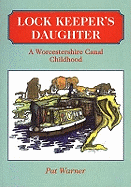 LOCK KEEPER'S DAUGHTER

A Worcestershire Canal Childhood

Pat Warner